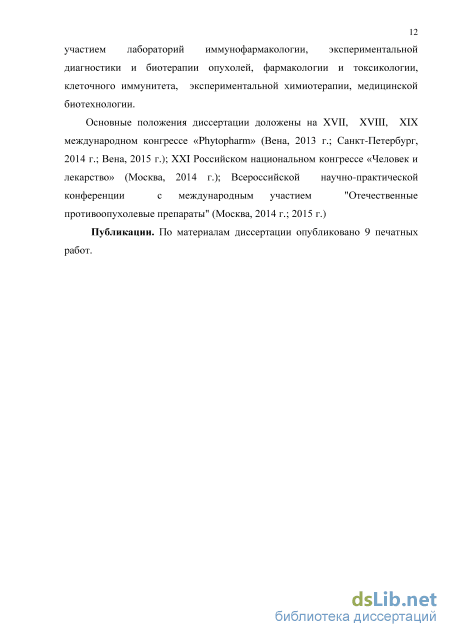 12

участием лабораторий иммунофармакологии, экспериментальной диагностики и биотерапии опухолей, фармакологии и токсикологии, клеточного иммунитета, экспериментальной химиотерапии, медицинской биотехнологии.

Основные положения диссертации доложены на XVII, XVIII, XIX международном конгрессе «Phytopharm» (Вена, 2013 г.; Санкт-Петербург, 2014 г.; Вена, 2015 г.); XXI Российском национальном конгрессе «Человек и лекарство» (Москва, 2014 г.); Всероссийской научно-практической конференции с международным участием "Отечественные противоопухолевые препараты" (Москва, 2014 г.; 2015 г.)

Публикации. По материалам диссертации опубликовано 9 печатных работ.

dsLib.net
библиотека диссертаций